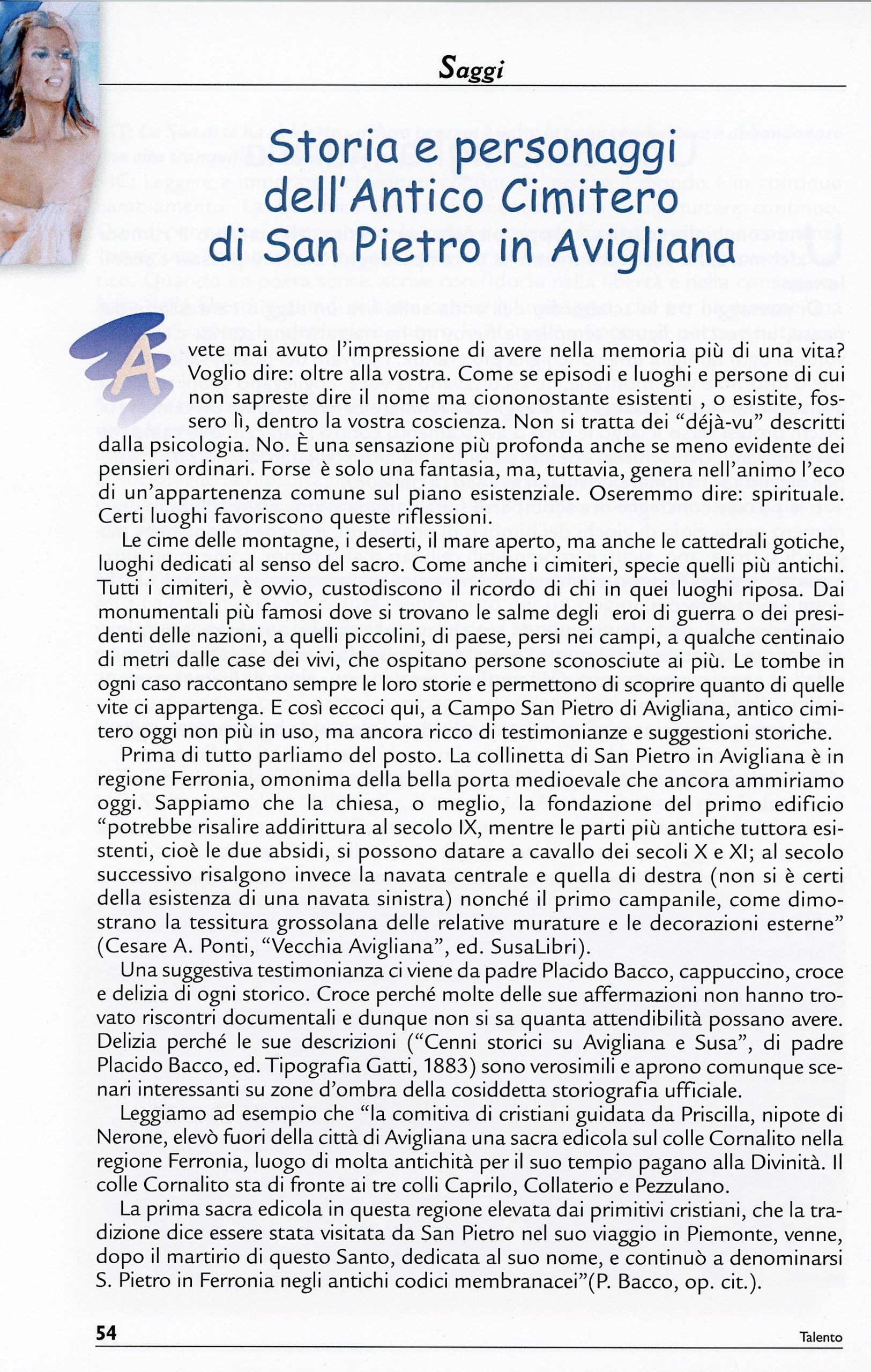 Saggi

Storia e personaggi dell'Antico Cimitero di San Pietro in Avigliana

Avete mai avuto l'impressione di avere nella memoria più di una vita? Voglio dire: oltre alla vostra. Come se episodi e luoghi e persone di cui non sapreste dire il nome ma ciononostante esistenti , o esistite, fossero lì, dentro la vostra coscienza. Non si tratta dei "déjà-vu" descritti dalla psicologia. No. È una sensazione più profonda anche se meno evidente dei pensieri ordinari. Forse è solo una fantasia, ma, tuttavia, genera nell'animo l'eco di un'appartenenza comune sul piano esistenziale. Oseremmo dire: spirituale. Certi luoghi favoriscono queste riflessioni.

Le cime delle montagne, i deserti, il mare aperto, ma anche le cattedrali gotiche, luoghi dedicati al senso del sacro. Come anche i cimiteri, specie quelli più antichi. Tutti i cimiteri, è ovvio, custodiscono il ricordo di chi in quei luoghi riposa. Dai monumentali più famosi dove si trovano le salme degli eroi di guerra o dei presidenti delle nazioni, a quelli piccolini, di paese, persi nei campi, a qualche centinaio di metri dalle case dei vivi, che ospitano persone sconosciute ai più. Le tombe in ogni caso raccontano sempre le loro storie e permettono di scoprire quanto di quelle vite ci appartenga. E così eccoci qui, a Campo San Pietro di Avigliana, antico cimitero oggi non più in uso, ma ancora ricco di testimonianze e suggestioni storiche.

Prima di tutto parliamo del posto. La collinetta di San Pietro in Avigliana è in regione Ferronia, omonima della bella porta medioevale che ancora ammiriamo oggi. Sappiamo che la chiesa, o meglio, la fondazione del primo edificio "potrebbe risalire addirittura al secolo IX, mentre le parti più antiche tuttora esistenti, cioè le due absidi, si possono datare a cavallo dei secoli X e XI; al secolo successivo risalgono invece la navata centrale e quella di destra (non si è certi della esistenza di una navata sinistra) nonché il primo campanile, come dimostrano la tessitura grossolana delle relative murature e le decorazioni esterne" (Cesare A. Ponti, "Vecchia Avigliana", ed. SusaLibri).

Una suggestiva testimonianza ci viene da padre Placido Bacco, cappuccino, croce e delizia di ogni storico. Croce perché molte delle sue affermazioni non hanno trovato riscontri documentali e dunque non si sa quanta attendibilità possano avere. Delizia perché le sue descrizioni ("Cenni storici su Avigliana e Susa", di padre Placido Bacco, ed. Tipografia Gatti, 1883) sono verosimili e aprono comunque scenari interessanti su zone d'ombra della cosiddetta storiografia ufficiale.

Leggiamo ad esempio che "la comitiva di cristiani guidata da Priscilla, nipote di Nerone, elevò fuori della città di Avigliana una sacra edicola sul colle Cornalito nella regione Ferronia, luogo di molta antichità per il suo tempio pagano alla Divinità. Il colle Cornalito sta di fronte ai tre colli Caprilo, Collaterio e Pezzulano.

La prima sacra edicola in questa regione elevata dai primitivi cristiani, che la tradizione dice essere stata visitata da San Pietro nel suo viaggio in Piemonte, venne, dopo il martirio di questo Santo, dedicata al suo nome, e continuò a denominarsi S. Pietro in Ferronia negli antichi codici membranacei"(P. Bacco, op. cit.).

54

Talento